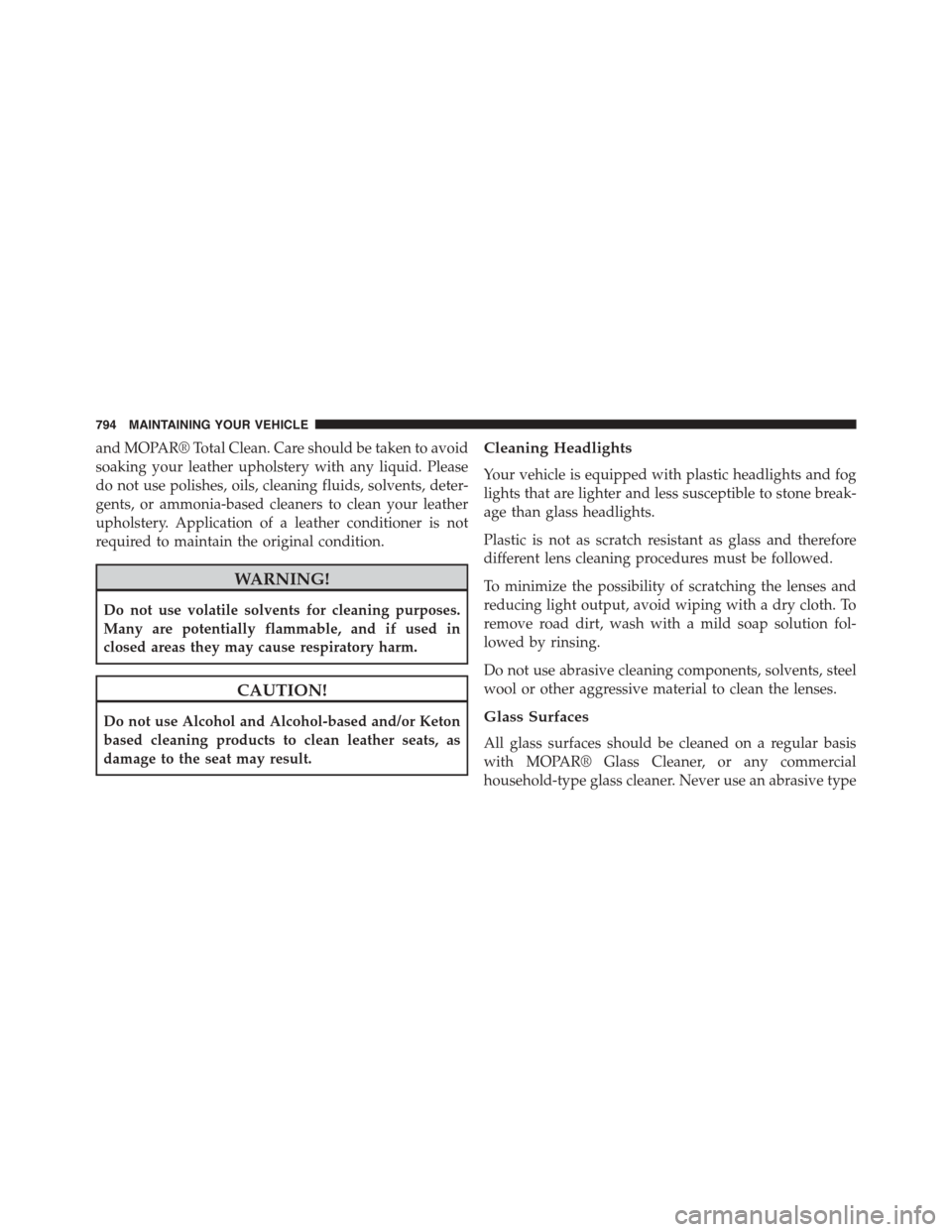 794 MAINTAINING YOUR VEHICLE

and MOPAR® Total Clean. Care should be taken to avoid soaking your leather upholstery with any liquid. Please do not use polishes, oils, cleaning fluids, solvents, detergents, or ammonia-based cleaners to clean your leather upholstery. Application of a leather conditioner is not required to maintain the original condition.

WARNING!

Do not use volatile solvents for cleaning purposes. Many are potentially flammable, and if used in closed areas they may cause respiratory harm.

CAUTION!

Do not use Alcohol and Alcohol-based and/or Keton based cleaning products to clean leather seats, as damage to the seat may result.

Cleaning Headlights

Your vehicle is equipped with plastic headlights and fog lights that are lighter and less susceptible to stone breakage than glass headlights.

Plastic is not as scratch resistant as glass and therefore different lens cleaning procedures must be followed.

To minimize the possibility of scratching the lenses and reducing light output, avoid wiping with a dry cloth. To remove road dirt, wash with a mild soap solution followed by rinsing.

Do not use abrasive cleaning components, solvents, steel wool or other aggressive material to clean the lenses.

Glass Surfaces

All glass surfaces should be cleaned on a regular basis with MOPAR® Glass Cleaner, or any commercial household-type glass cleaner. Never use an abrasive type

carmanualsonline.info